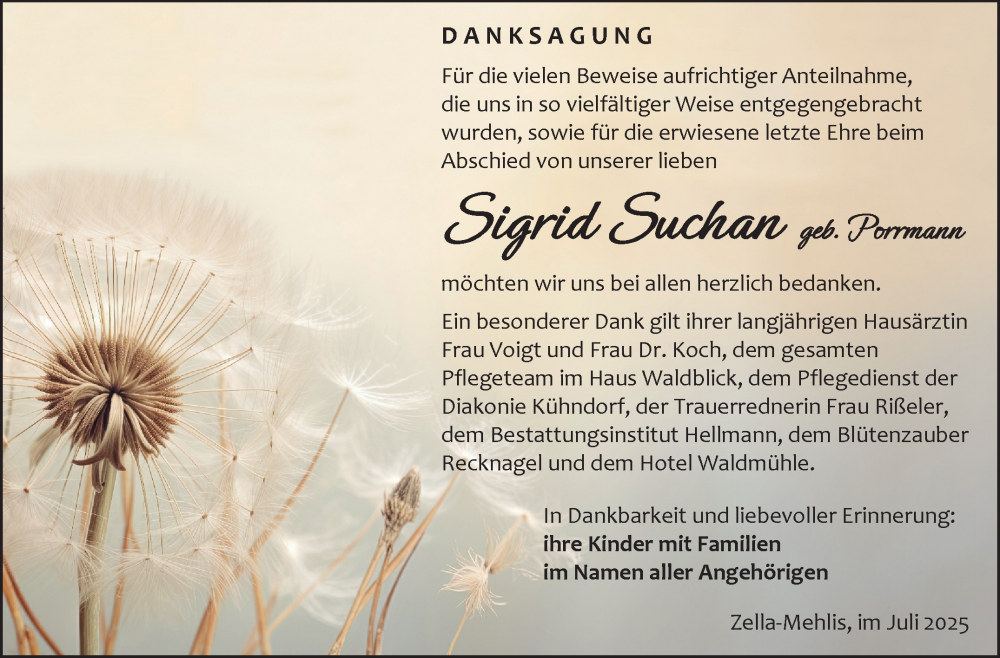 DANKSAGUNG

Für die vielen Beweise aufrichtiger Anteilnahme, die uns in so vielfältiger Weise entgegengebracht wurden, sowie für die erwiesene letzte Ehre beim Abschied von unserer lieben

Sigrid Suchan geb. Porrmann

möchten wir uns bei allen herzlich bedanken.

Ein besonderer Dank gilt ihrer langjährigen Hausärztin Frau Voigt und Frau Dr. Koch, dem gesamten Pflegeteam im Haus Waldblick, dem Pflegedienst der Diakonie Kühndorf, der Trauerrednerin Frau Rißeler, dem Bestattungsinstitut Hellmann, dem Blütenzauber Recknagel und dem Hotel Waldmühle.

In Dankbarkeit und liebevoller Erinnerung:
ihre Kinder mit Familien
im Namen aller Angehörigen

Zella-Mehlis, im Juli 2025